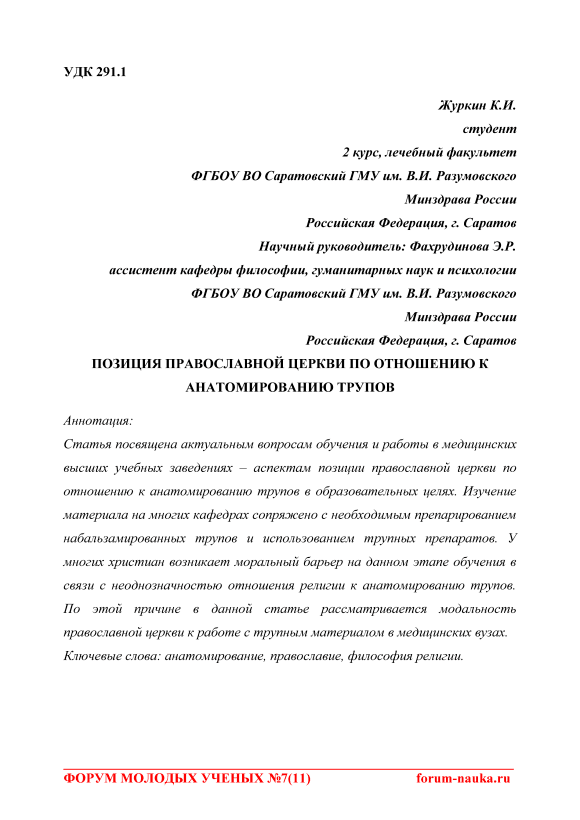 УДК 291.1

Журкин К.И.
студент
2 курс, лечебный факультет
ФГБОУ ВО Саратовский ГМУ им. В.И. Разумовского
Минздрава России
Российская Федерация, г. Саратов
Научный руководитель: Фахрудинова Э.Р.
ассистент кафедры философии, гуманитарных наук и психологии
ФГБОУ ВО Саратовский ГМУ им. В.И. Разумовского
Минздрава России
Российская Федерация, г. Саратов

ПОЗИЦИЯ ПРАВОСЛАВНОЙ ЦЕРКВИ ПО ОТНОШЕНИЮ К АНАТОМИРОВАНИЮ ТРУПОВ

Аннотация:
Статья посвящена актуальным вопросам обучения и работы в медицинских высших учебных заведениях – аспектам позиции православной церкви по отношению к анатомированию трупов в образовательных целях. Изучение материала на многих кафедрах сопряжено с необходимым препарированием набальзамированных трупов и использованием трупных препаратов. У многих христиан возникает моральный барьер на данном этапе обучения в связи с неоднозначностью отношения религии к анатомированию трупов. По этой причине в данной статье рассматривается модальность православной церкви к работе с трупным материалом в медицинских вузах.
Ключевые слова: анатомирование, православие, философия религии.

ФОРУМ МОЛОДЫХ УЧЕНЫХ №7(11) forum-nauka.ru